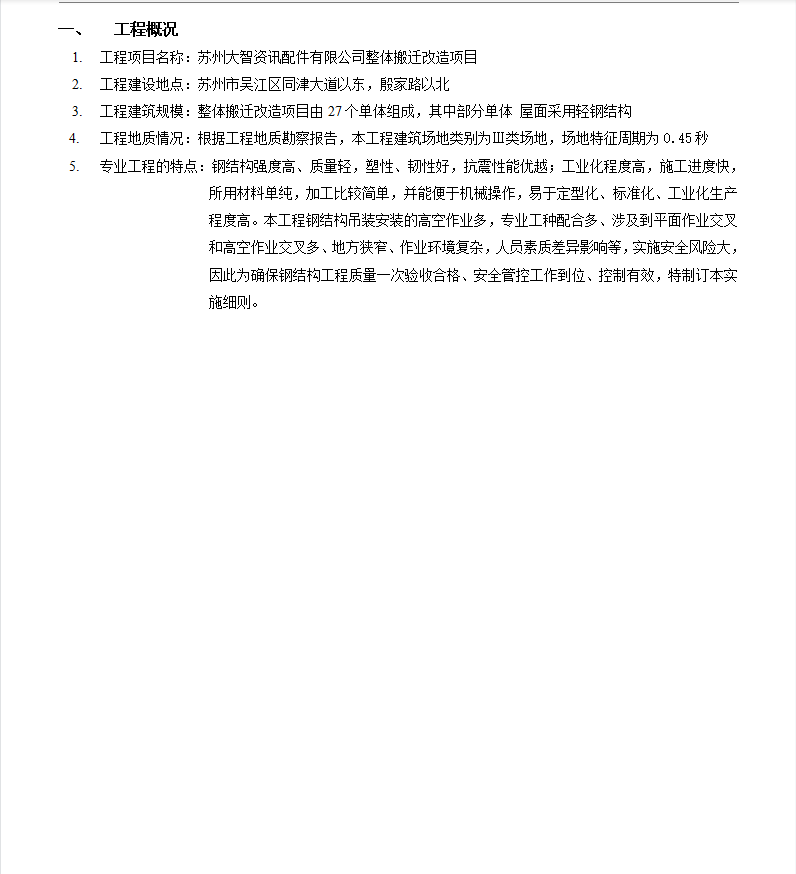 一、 工程概况

1. 工程项目名称：苏州大智资讯配件有限公司整体搬迁改造项目

2. 工程建设地点：苏州市吴江区同津大道以东，殷家路以北

3. 工程建筑规模：整体搬迁改造项目由 27 个单体组成，其中部分单体 屋面采用轻钢结构

4. 工程地质情况：根据工程地质勘察报告，本工程建筑场地类别为Ⅲ类场地，场地特征周期为 0.45 秒

5. 专业工程的特点：钢结构强度高、质量轻，塑性、韧性好，抗震性能优越；工业化程度高，施工进度快，所用材料单纯，加工比较简单，并能便于机械操作，易于定型化、标准化、工业化生产程度高。本工程钢结构吊装安装的高空作业多，专业工种配合多、涉及到平面作业交叉和高空作业交叉多、地方狭窄、作业环境复杂，人员素质差异影响等，实施安全风险大，因此为确保钢结构工程质量一次验收合格、安全管控工作到位、控制有效，特制订本实施细则。